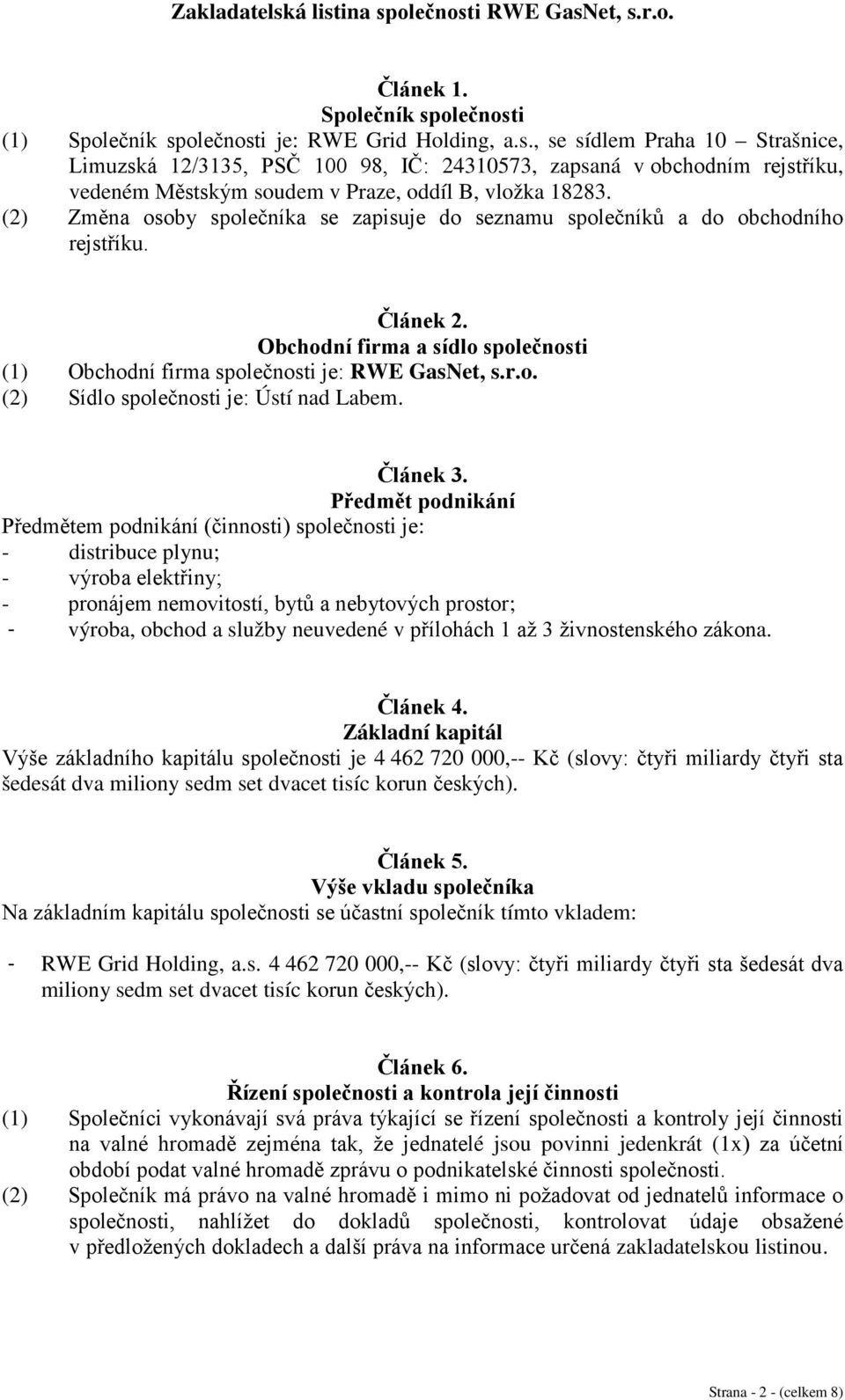 Zakladatelská listina společnosti RWE GasNet, s.r.o.

Článek 1.
Společník společnosti

(1) Společník společnosti je: RWE Grid Holding, a.s., se sídlem Praha 10 – Strašnice, Limuzská 12/3135, PSČ 100 98, IČ: 24310573, zapsaná v obchodním rejstříku, vedeném Městským soudem v Praze, oddíl B, vložka 18283.

(2) Změna osoby společníka se zapisuje do seznamu společníků a do obchodního rejstříku.

Článek 2.
Obchodní firma a sídlo společnosti

(1) Obchodní firma společnosti je: RWE GasNet, s.r.o.

(2) Sídlo společnosti je: Ústí nad Labem.

Článek 3.
Předmět podnikání

Předmětem podnikání (činnosti) společnosti je:
- distribuce plynu;
- výroba elektřiny;
- pronájem nemovitostí, bytů a nebytových prostor;
- výroba, obchod a služby neuvedené v přílohách 1 až 3 živnostenského zákona.

Článek 4.
Základní kapitál

Výše základního kapitálu společnosti je 4 462 720 000,-- Kč (slovy: čtyři miliardy čtyři sta šedesát dva miliony sedm set dvacet tisíc korun českých).

Článek 5.
Výše vkladu společníka

Na základním kapitálu společnosti se účastní společník tímto vkladem:

- RWE Grid Holding, a.s. 4 462 720 000,-- Kč (slovy: čtyři miliardy čtyři sta šedesát dva miliony sedm set dvacet tisíc korun českých).

Článek 6.
Řízení společnosti a kontrola její činnosti

(1) Společníci vykonávají svá práva týkající se řízení společnosti a kontroly její činnosti na valné hromadě zejména tak, že jednatelé jsou povinni jedenkrát (1x) za účetní období podat valné hromadě zprávu o podnikatelské činnosti společnosti.

(2) Společník má právo na valné hromadě i mimo ni požadovat od jednatelů informace o společnosti, nahlížet do dokladů společnosti, kontrolovat údaje obsažené v předložených dokladech a další práva na informace určená zakladatelskou listinou.

Strana - 2 - (celkem 8)